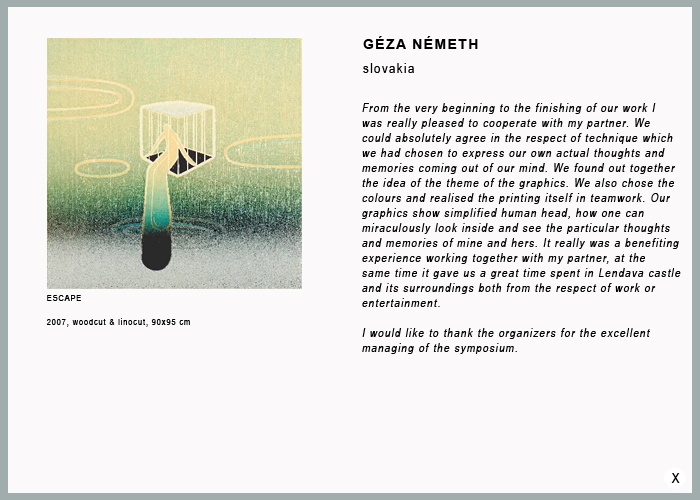 ESCAPE

2007, woodcut & linocut, 90x95 cm

GÉZA NÉMETH

slovakia

From the very beginning to the finishing of our work I was really pleased to cooperate with my partner. We could absolutely agree in the respect of technique which we had chosen to express our own actual thoughts and memories coming out of our mind. We found out together the idea of the theme of the graphics. We also chose the colours and realised the printing itself in teamwork. Our graphics show simplified human head, how one can miraculously look inside and see the particular thoughts and memories of mine and hers. It really was a benefiting experience working together with my partner, at the same time it gave us a great time spent in Lendava castle and its surroundings both from the respect of work or entertainment.

I would like to thank the organizers for the excellent managing of the symposium.

X